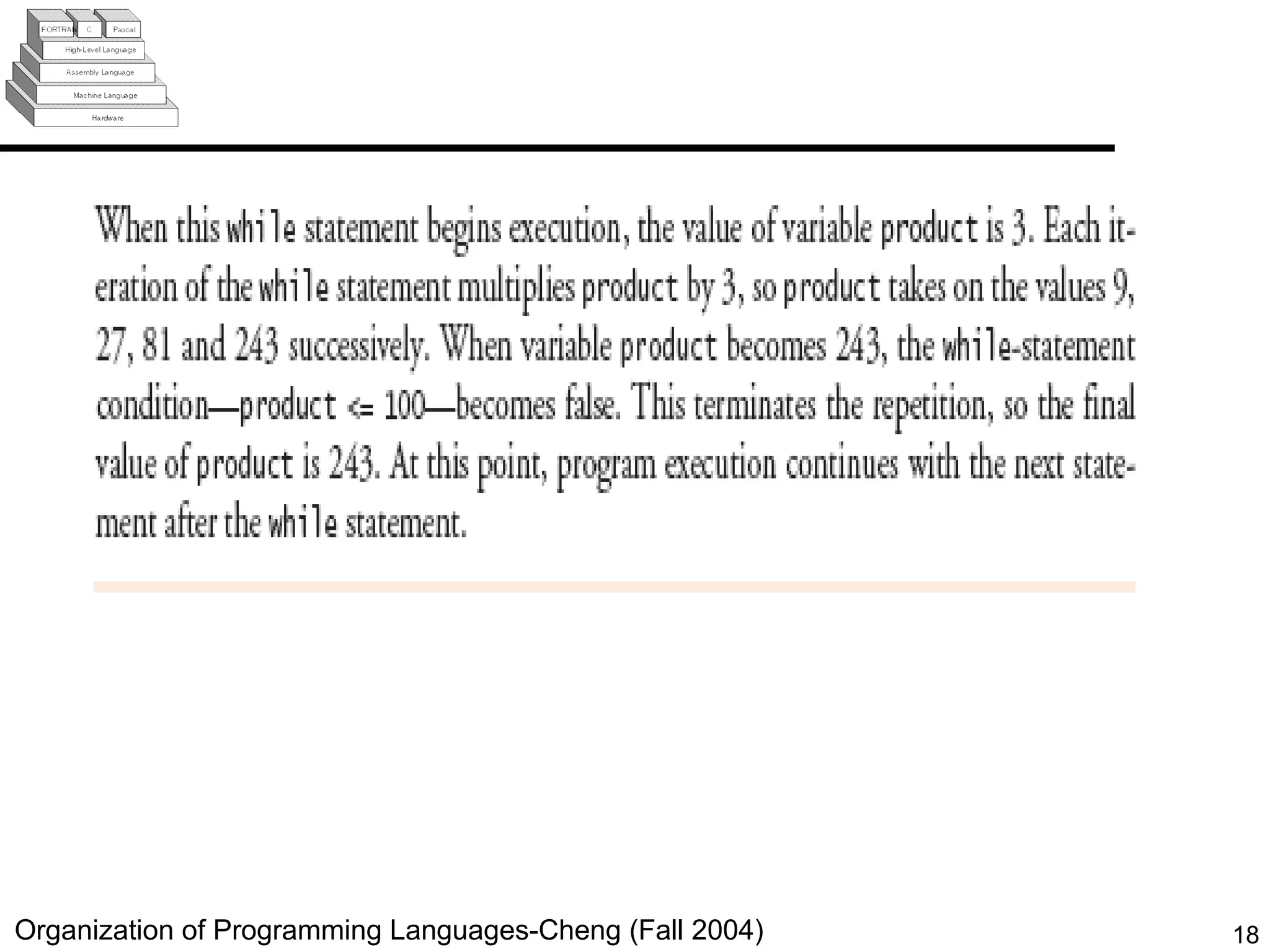 FORTRAN C Pascal

High-Level Language

Assembly Language

Machine Language

Hardware

When this while statement begins execution, the value of variable product is 3. Each iteration of the while statement multiplies product by 3, so product takes on the values 9, 27, 81 and 243 successively. When variable product becomes 243, the while-statement condition—product <= 100—becomes false. This terminates the repetition, so the final value of product is 243. At this point, program execution continues with the next statement after the while statement.

Organization of Programming Languages-Cheng (Fall 2004)

18